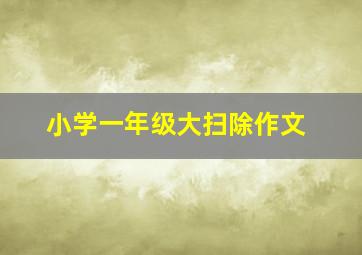 小学一年级大扫除作文